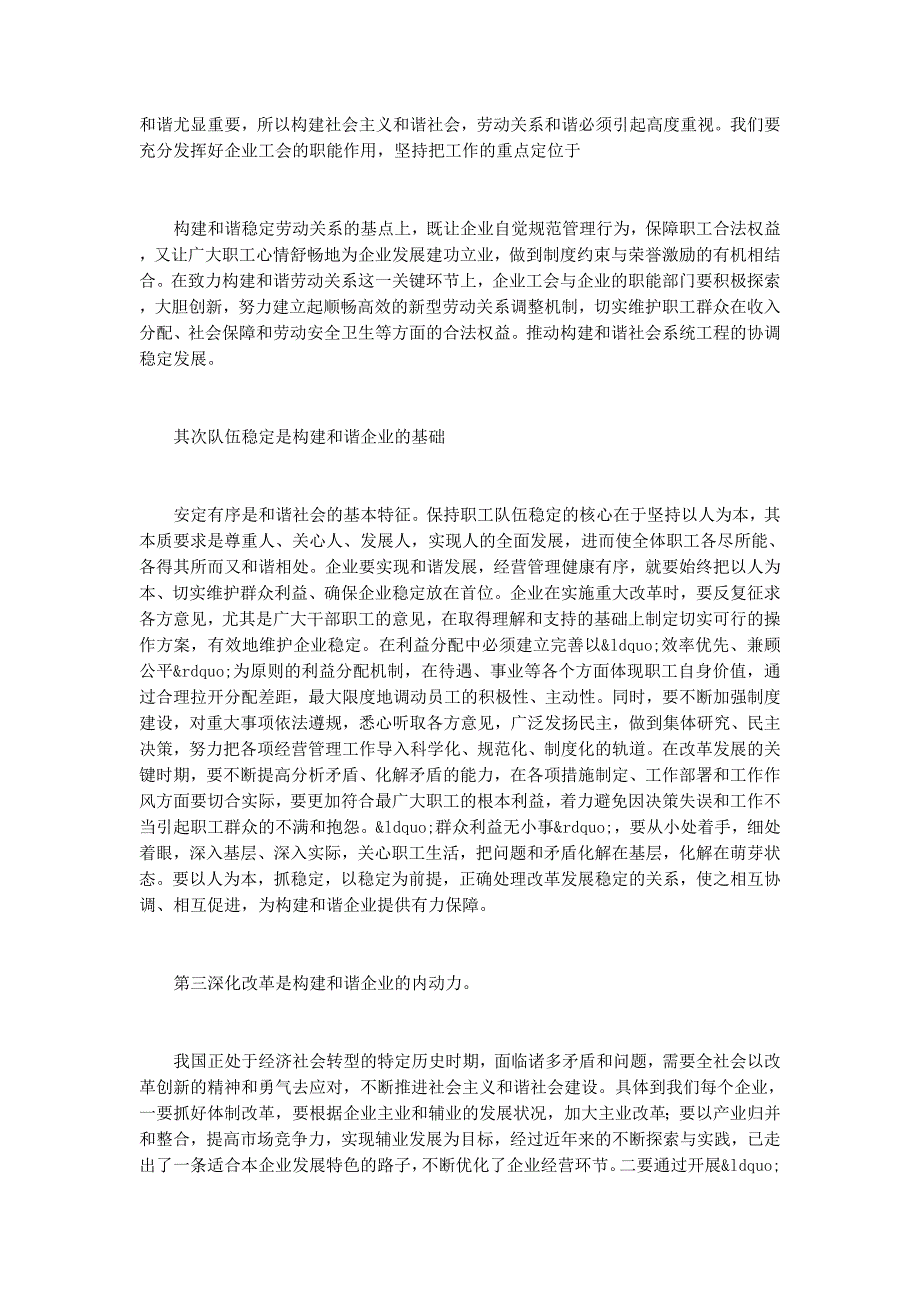 和谐尤显重要，所以构建社会主义和谐社会，劳动关系和谐必须引起高度重视。我们要充分发挥好企业工会的职能作用，坚持把工作的重点定位于

构建和谐稳定劳动关系的基点上，既让企业自觉规范管理行为，保障职工合法权益，又让广大职工心情舒畅地为企业发展建功立业，做到制度约束与荣誉激励的有机相结合。在致力构建和谐劳动关系这一关键环节上，企业工会与企业的职能部门要积极探索，大胆创新，努力建立起顺畅高效的新型劳动关系调整机制，切实维护职工群众在收入分配、社会保障和劳动安全卫生等方面的合法权益。推动构建和谐社会系统工程的协调稳定发展。

其次队伍稳定是构建和谐企业的基础

安定有序是和谐社会的基本特征。保持职工队伍稳定的核心在于坚持以人为本，其本质要求是尊重人、关心人、发展人，实现人的全面发展，进而使全体职工各尽所能、各得其所而又和谐相处。企业要实现和谐发展，经营管理健康有序，就要始终把以人为本、切实维护群众利益、确保企业稳定放在首位。企业在实施重大改革时，要反复征求各方意见，尤其是广大干部职工的意见，在取得理解和支持的基础上制定切实可行的操作方案，有效地维护企业稳定。在利益分配中必须建立完善以&ldquo;效率优先、兼顾公平&rdquo;为原则的利益分配机制，在待遇、事业等各个方面体现职工自身价值，通过合理拉开分配差距，最大限度地调动员工的积极性、主动性。同时，要不断加强制度建设，对重大事项依法遵规，悉心听取各方意见，广泛发扬民主，做到集体研究、民主决策，努力把各项经营管理工作导入科学化、规范化、制度化的轨道。在改革发展的关键时期，要不断提高分析矛盾、化解矛盾的能力，在各项措施制定、工作部署和工作作风方面要切合实际，要更加符合最广大职工的根本利益，着力避免因决策失误和工作不当引起职工群众的不满和抱怨。&ldquo;群众利益无小事&rdquo;，要从小处着手，细处着眼，深入基层、深入实际，关心职工生活，把问题和矛盾化解在基层，化解在萌芽状态。要以人为本，抓稳定，以稳定为前提，正确处理改革发展稳定的关系，使之相互协调、相互促进，为构建和谐企业提供有力保障。

第三深化改革是构建和谐企业的内动力。

我国正处于经济社会转型的特定历史时期，面临诸多矛盾和问题，需要全社会以改革创新的精神和勇气去应对，不断推进社会主义和谐社会建设。具体到我们每个企业，一要抓好体制改革，要根据企业主业和辅业的发展状况，加大主业改革；要以产业归并和整合，提高市场竞争力，实现辅业发展为目标，经过近年来的不断探索与实践，已走出了一条适合本企业发展特色的路子，不断优化了企业经营环节。二要通过开展&ldquo;